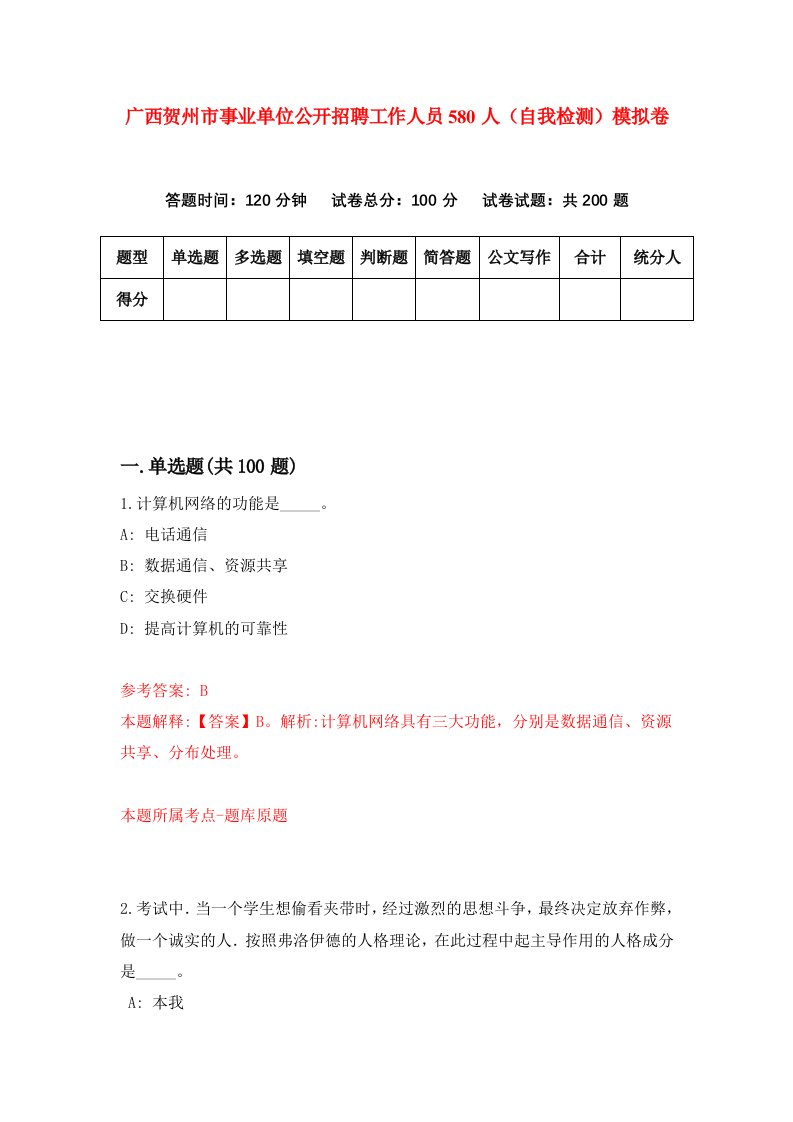 广西贺州市事业单位公开招聘工作人员580人（自我检测）模拟卷

答题时间：120分钟　试卷总分：100分　试卷试题：共200题

| 题型 | 单选题 | 多选题 | 填空题 | 判断题 | 简答题 | 公文写作 | 合计 | 统分人 |
|---|---|---|---|---|---|---|---|---|
| 得分 | | | | | | | | |

一.单选题(共100题)

1.计算机网络的功能是_____。

A: 电话通信

B: 数据通信、资源共享

C: 交换硬件

D: 提高计算机的可靠性

参考答案: B

本题解释:【答案】B。解析:计算机网络具有三大功能，分别是数据通信、资源共享、分布处理。

本题所属考点-题库原题

2.考试中.当一个学生想偷看夹带时，经过激烈的思想斗争，最终决定放弃作弊，做一个诚实的人.按照弗洛伊德的人格理论，在此过程中起主导作用的人格成分是_____。

A: 本我